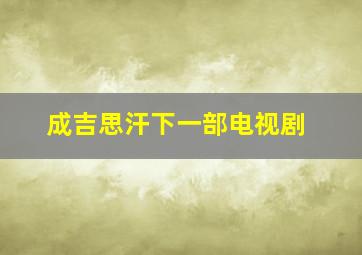 成吉思汗下一部电视剧